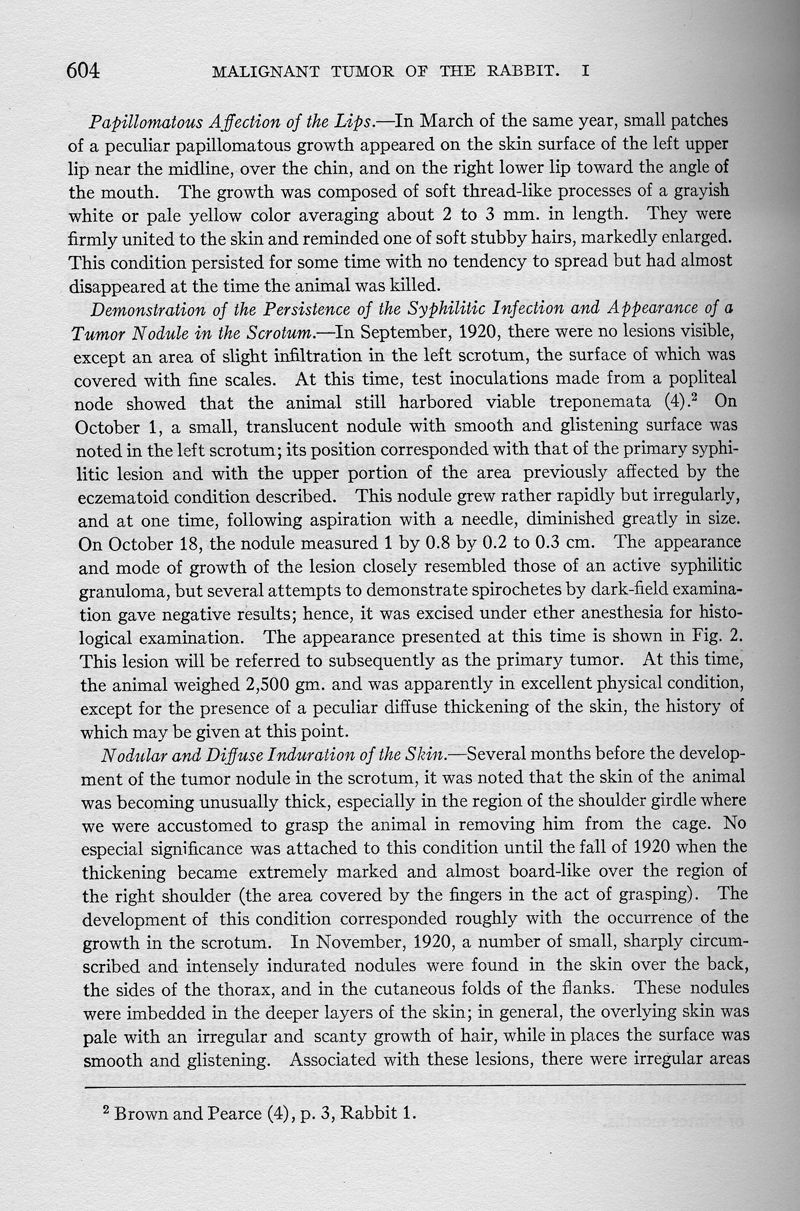 604 MALIGNANT TUMOR OF THE RABBIT. I

Papillomatous Affection of the Lips.—In March of the same year, small patches of a peculiar papillomatous growth appeared on the skin surface of the left upper lip near the midline, over the chin, and on the right lower lip toward the angle of the mouth. The growth was composed of soft thread-like processes of a grayish white or pale yellow color averaging about 2 to 3 mm. in length. They were firmly united to the skin and reminded one of soft stubby hairs, markedly enlarged. This condition persisted for some time with no tendency to spread but had almost disappeared at the time the animal was killed.

Demonstration of the Persistence of the Syphilitic Infection and Appearance of a Tumor Nodule in the Scrotum.—In September, 1920, there were no lesions visible, except an area of slight infiltration in the left scrotum, the surface of which was covered with fine scales. At this time, test inoculations made from a popliteal node showed that the animal still harbored viable treponemata (4).$^2$ On October 1, a small, translucent nodule with smooth and glistening surface was noted in the left scrotum; its position corresponded with that of the primary syphilitic lesion and with the upper portion of the area previously affected by the eczematoid condition described. This nodule grew rather rapidly but irregularly, and at one time, following aspiration with a needle, diminished greatly in size. On October 18, the nodule measured 1 by 0.8 by 0.2 to 0.3 cm. The appearance and mode of growth of the lesion closely resembled those of an active syphilitic granuloma, but several attempts to demonstrate spirochetes by dark-field examination gave negative results; hence, it was excised under ether anesthesia for histological examination. The appearance presented at this time is shown in Fig. 2. This lesion will be referred to subsequently as the primary tumor. At this time, the animal weighed 2,500 gm. and was apparently in excellent physical condition, except for the presence of a peculiar diffuse thickening of the skin, the history of which may be given at this point.

Nodular and Diffuse Induration of the Skin.—Several months before the development of the tumor nodule in the scrotum, it was noted that the skin of the animal was becoming unusually thick, especially in the region of the shoulder girdle where we were accustomed to grasp the animal in removing him from the cage. No especial significance was attached to this condition until the fall of 1920 when the thickening became extremely marked and almost board-like over the region of the right shoulder (the area covered by the fingers in the act of grasping). The development of this condition corresponded roughly with the occurrence of the growth in the scrotum. In November, 1920, a number of small, sharply circumscribed and intensely indurated nodules were found in the skin over the back, the sides of the thorax, and in the cutaneous folds of the flanks. These nodules were imbedded in the deeper layers of the skin; in general, the overlying skin was pale with an irregular and scanty growth of hair, while in places the surface was smooth and glistening. Associated with these lesions, there were irregular areas

$^2$ Brown and Pearce (4), p. 3, Rabbit 1.